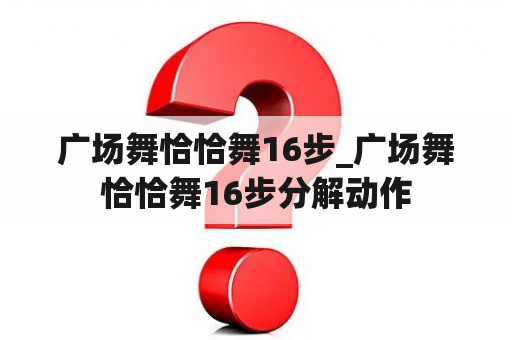 广场舞恰恰舞16步_广场舞恰恰舞16步分解动作